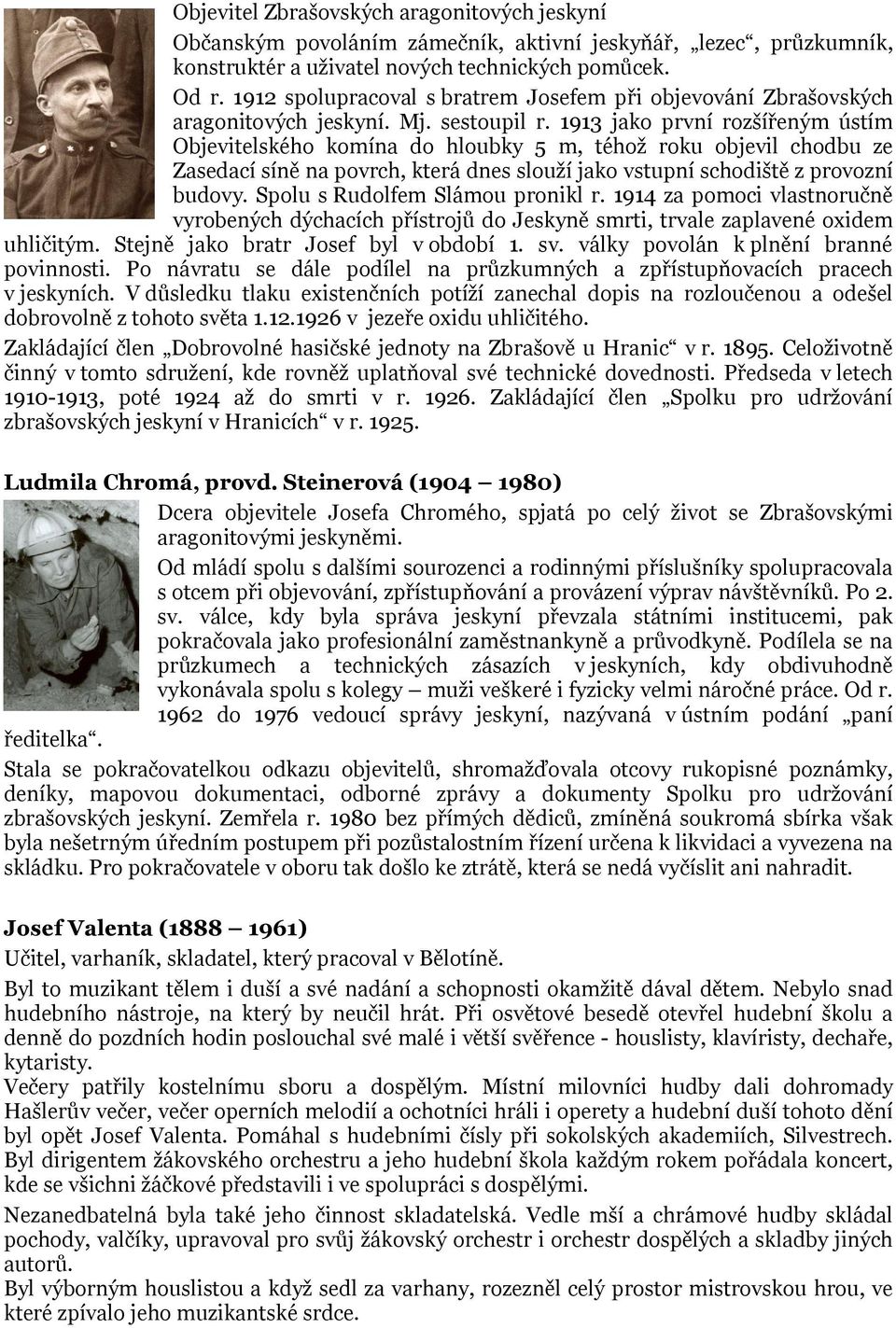 Objevitel Zbrašovských aragonitových jeskyní

Občanským povoláním zámečník, aktivní jeskyňář, „lezec“, průzkumník, konstruktér a uživatel nových technických pomůcek.

Od r. 1912 spolupracoval s bratrem Josefem při objevování Zbrašovských aragonitových jeskyní. Mj. sestoupil r. 1913 jako první rozšířeným ústím Objevitelského komína do hloubky 5 m, téhož roku objevil chodbu ze Zasedací síně na povrch, která dnes slouží jako vstupní schodiště z provozní budovy. Spolu s Rudolfem Slámou pronikl r. 1914 za pomoci vlastnoručně vyrobených dýchacích přístrojů do Jeskyně smrti, trvale zaplavené oxidem uhličitým. Stejně jako bratr Josef byl v období 1. sv. války povolán k plnění branné povinnosti. Po návratu se dále podílel na průzkumných a zpřístupňovacích pracech v jeskyních. V důsledku tlaku existenčních potíží zanechal dopis na rozloučenou a odešel dobrovolně z tohoto světa 1.12.1926 v jezeře oxidu uhličitého.

Zakládající člen „Dobrovolné hasičské jednoty na Zbrašově u Hranic“ v r. 1895. Celoživotně činný v tomto sdružení, kde rovněž uplatňoval své technické dovednosti. Předseda v letech 1910-1913, poté 1924 až do smrti v r. 1926. Zakládající člen „Spolku pro udržování zbrašovských jeskyní v Hranicích“ v r. 1925.

Ludmila Chromá, provd. Steinerová (1904 – 1980)

Dcera objevitele Josefa Chromého, spjatá po celý život se Zbrašovskými aragonitovými jeskyněmi.

Od mládí spolu s dalšími sourozenci a rodinnými příslušníky spolupracovala s otcem při objevování, zpřístupňování a provázení výprav návštěvníků. Po 2. sv. válce, kdy byla správa jeskyní převzala státními institucemi, pak pokračovala jako profesionální zaměstnankyně a průvodkyně. Podílela se na průzkumech a technických zásazích v jeskyních, kdy obdivuhodně vykonávala spolu s kolegy – muži veškeré i fyzicky velmi náročné práce. Od r. 1962 do 1976 vedoucí správy jeskyní, nazývaná v ústním podání „paní ředitelka“.

Stala se pokračovatelkou odkazu objevitelů, shromažďovala otcovy rukopisné poznámky, deníky, mapovou dokumentaci, odborné zprávy a dokumenty Spolku pro udržování zbrašovských jeskyní. Zemřela r. 1980 bez přímých dědiců, zmíněná soukromá sbírka však byla nešetrným úředním postupem při pozůstalostním řízení určena k likvidaci a vyvezena na skládku. Pro pokračovatele v oboru tak došlo ke ztrátě, která se nedá vyčíslit ani nahradit.

Josef Valenta (1888 – 1961)

Učitel, varhaník, skladatel, který pracoval v Bělotíně.

Byl to muzikant tělem i duší a své nadání a schopnosti okamžitě dával dětem. Nebylo snad hudebního nástroje, na který by neučil hrát. Při osvětové besedě otevřel hudební školu a denně do pozdních hodin poslouchal své malé i větší svěřence - houslisty, klavíristy, dechaře, kytaristy.

Večery patřily kostelnímu sboru a dospělým. Místní milovníci hudby dali dohromady Hašlerův večer, večer operních melodií a ochotníci hráli i operety a hudební duší tohoto dění byl opět Josef Valenta. Pomáhal s hudebními čísly při sokolských akademiích, Silvestrech. Byl dirigentem žákovského orchestru a jeho hudební škola každým rokem pořádala koncert, kde se všichni žáčkové představili i ve spolupráci s dospělými.

Nezanedbatelná byla také jeho činnost skladatelská. Vedle mší a chrámové hudby skládal pochody, valčíky, upravoval pro svůj žákovský orchestr i orchestr dospělých a skladby jiných autorů.

Byl výborným houslistou a když sedl za varhany, rozezněl celý prostor mistrovskou hrou, ve které zpívalo jeho muzikantské srdce.